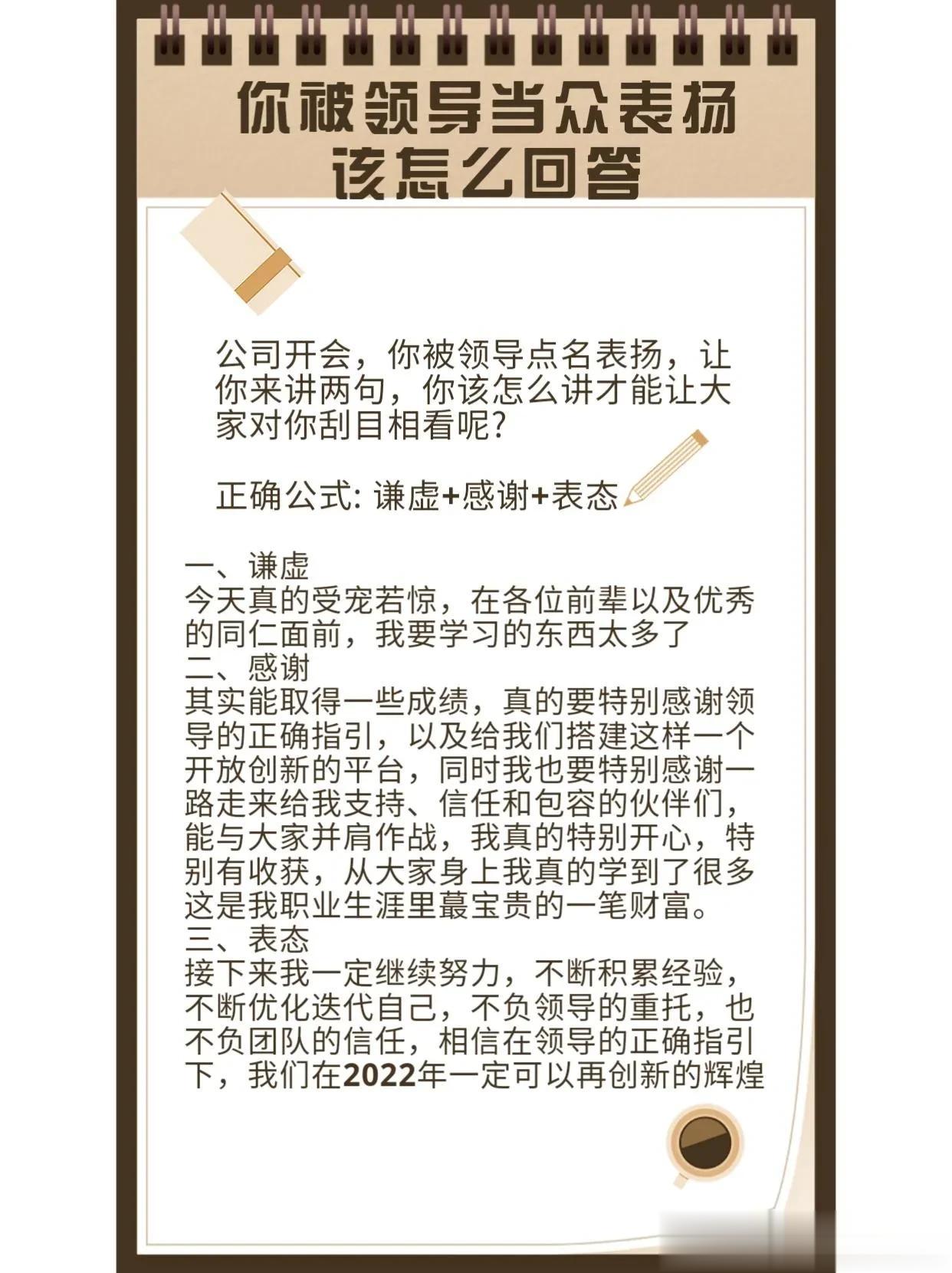 你被领导当众表扬
该怎么回答

公司开会，你被领导点名表扬，让你来讲两句，你该怎么讲才能让大家对你刮目相看呢?

正确公式: 谦虚+感谢+表态

一、谦虚
今天真的受宠若惊，在各位前辈以及优秀的同仁面前，我要学习的东西太多了
二、感谢
其实能取得一些成绩，真的要特别感谢领导的正确指引，以及给我们搭建这样一个开放创新的平台，同时我也要特别感谢一路走来给我支持、信任和包容的伙伴们，能与大家并肩作战，我真的特别开心，特别有收获，从大家身上我真的学到了很多这是我职业生涯里蕞宝贵的一笔财富。
三、表态
接下来我一定继续努力，不断积累经验，不断优化迭代自己，不负领导的重托，也不负团队的信任，相信在领导的正确指引下，我们在2022年一定可以再创新的辉煌